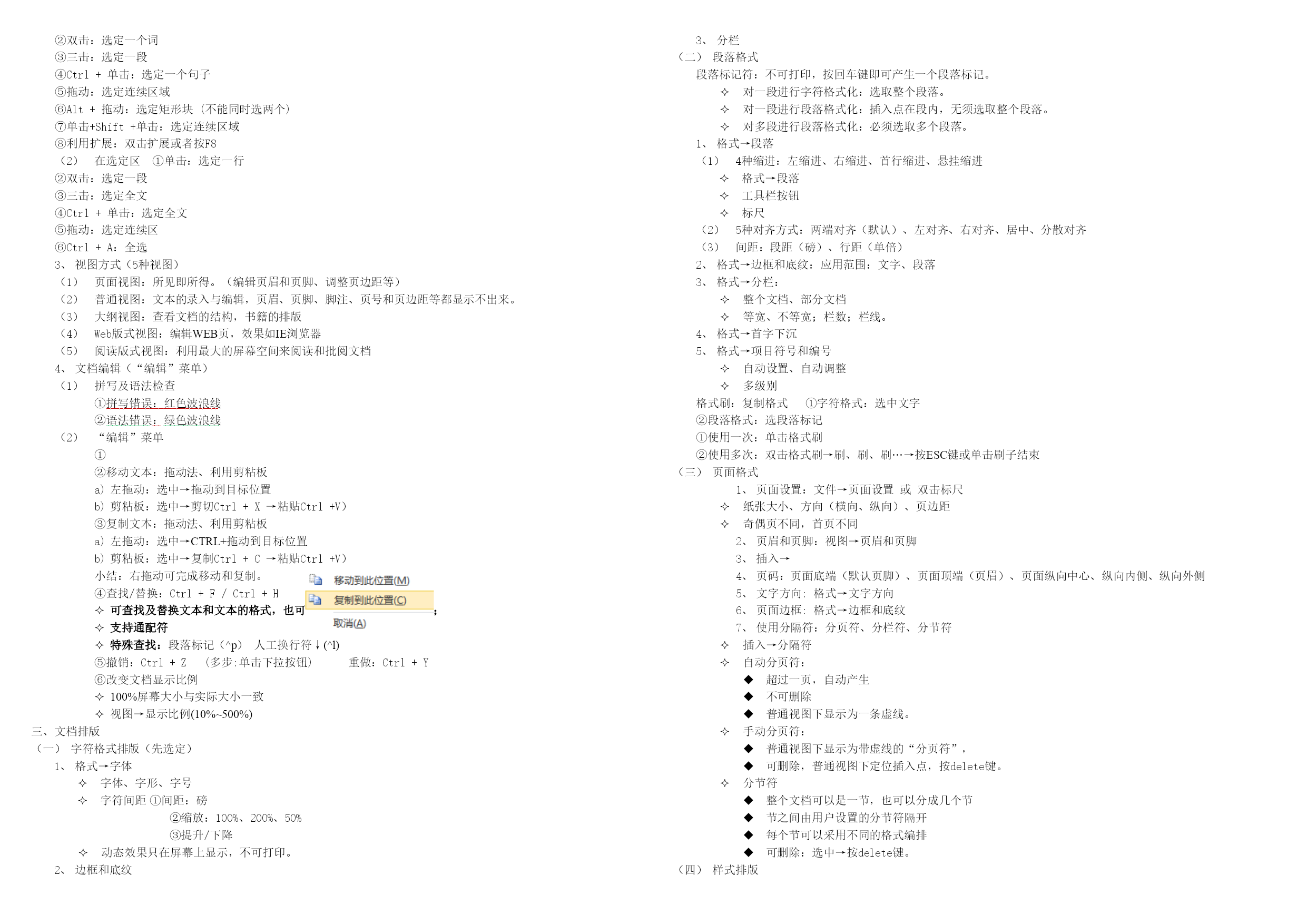 ②双击：选定一个词
③三击：选定一段
④Ctrl + 单击：选定一个句子
⑤拖动：选定连续区域
⑥Alt + 拖动：选定矩形块（不能同时选两个）
⑦单击+Shift +单击：选定连续区域
⑧利用扩展：双击扩展或者按F8
（2） 在选定区 ①单击：选定一行
②双击：选定一段
③三击：选定全文
④Ctrl + 单击：选定全文
⑤拖动：选定连续区
⑥Ctrl + A：全选
3、 视图方式（5种视图）
（1） 页面视图：所见即所得。（编辑页眉和页脚、调整页边距等）
（2） 普通视图：文本的录入与编辑，页眉、页脚、脚注、页号和页边距等都显示不出来。
（3） 大纲视图：查看文档的结构，书籍的排版
（4） Web版式视图：编辑WEB页，效果如IE浏览器
（5） 阅读版式视图：利用最大的屏幕空间来阅读和批阅文档
4、 文档编辑（“编辑”菜单）
（1） 拼写及语法检查
①拼写错误：红色波浪线
②语法错误：绿色波浪线
（2） “编辑”菜单
①
②移动文本：拖动法、利用剪粘板
a) 左拖动：选中→拖动到目标位置
b) 剪粘板：选中→剪切Ctrl + X →粘贴Ctrl +V）
③复制文本：拖动法、利用剪粘板
a) 左拖动：选中→CTRL+拖动到目标位置
b) 剪粘板：选中→复制Ctrl + C →粘贴Ctrl +V）
小结：右拖动可完成移动和复制。
移动到此位置(M)
复制到此位置(C)
取消(A)
④查找/替换：Ctrl + F / Ctrl + H
✧ 可查找及替换文本和文本的格式，也可 ；
✧ 支持通配符
✧ 特殊查找：段落标记（^p） 人工换行符↓(^l)
⑤撤销：Ctrl + Z （多步:单击下拉按钮） 重做：Ctrl + Y
⑥改变文档显示比例
✧ 100%屏幕大小与实际大小一致
✧ 视图→显示比例(10%~500%)
三、文档排版
（一） 字符格式排版（先选定）
1、 格式→字体
✧ 字体、字形、字号
✧ 字符间距 ①间距：磅
②缩放：100%、200%、50%
③提升/下降
✧ 动态效果只在屏幕上显示，不可打印。
2、 边框和底纹

3、 分栏
（二） 段落格式
段落标记符：不可打印，按回车键即可产生一个段落标记。
✧ 对一段进行字符格式化：选取整个段落。
✧ 对一段进行段落格式化：插入点在段内，无须选取整个段落。
✧ 对多段进行段落格式化：必须选取多个段落。
1、 格式→段落
（1） 4种缩进：左缩进、右缩进、首行缩进、悬挂缩进
✧ 格式→段落
✧ 工具栏按钮
✧ 标尺
（2） 5种对齐方式：两端对齐（默认）、左对齐、右对齐、居中、分散对齐
（3） 间距：段距（磅）、行距（单倍）
2、 格式→边框和底纹：应用范围：文字、段落
3、 格式→分栏：
✧ 整个文档、部分文档
✧ 等宽、不等宽；栏数；栏线。
4、 格式→首字下沉
5、 格式→项目符号和编号
✧ 自动设置、自动调整
✧ 多级别
格式刷：复制格式 ①字符格式：选中文字
②段落格式：选段落标记
①使用一次：单击格式刷
②使用多次：双击格式刷→刷、刷、刷…→按ESC键或单击刷子结束
（三） 页面格式
1、 页面设置：文件→页面设置 或 双击标尺
✧ 纸张大小、方向（横向、纵向）、页边距
✧ 奇偶页不同，首页不同
2、 页眉和页脚：视图→页眉和页脚
3、 插入→
4、 页码：页面底端（默认页脚）、页面顶端（页眉）、页面纵向中心、纵向内侧、纵向外侧
5、 文字方向：格式→文字方向
6、 页面边框：格式→边框和底纹
7、 使用分隔符：分页符、分栏符、分节符
✧ 插入→分隔符
✧ 自动分页符：
◆ 超过一页，自动产生
◆ 不可删除
◆ 普通视图下显示为一条虚线。
✧ 手动分页符：
◆ 普通视图下显示为带虚线的“分页符”，
◆ 可删除，普通视图下定位插入点，按delete键。
✧ 分节符
◆ 整个文档可以是一节，也可以分成几个节
◆ 节之间由用户设置的分节符隔开
◆ 每个节可以采用不同的格式编排
◆ 可删除：选中→按delete键。
（四） 样式排版